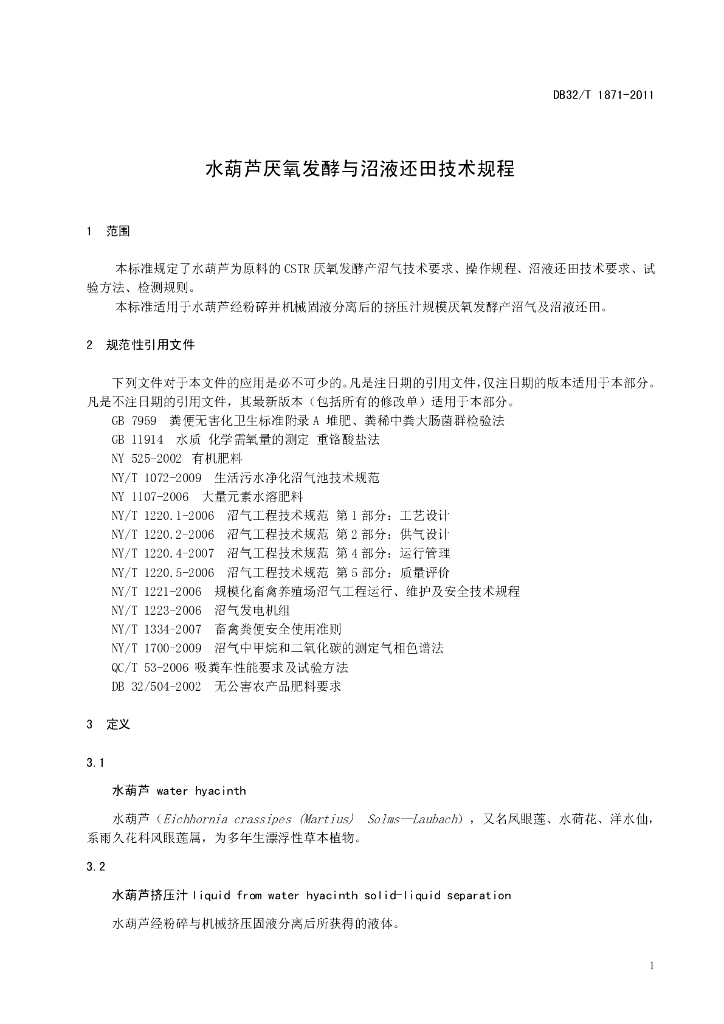 DB32/T 1871-2011

水葫芦厌氧发酵与沼液还田技术规程

1 范围

本标准规定了水葫芦为原料的CSTR厌氧发酵产沼气技术要求、操作规程、沼液还田技术要求、试验方法、检测规则。

本标准适用于水葫芦经粉碎并机械固液分离后的挤压汁规模厌氧发酵产沼气及沼液还田。

2 规范性引用文件

下列文件对于本文件的应用是必不可少的。凡是注日期的引用文件，仅注日期的版本适用于本部分。凡是不注日期的引用文件，其最新版本（包括所有的修改单）适用于本部分。

GB 7959 粪便无害化卫生标准附录A 堆肥、粪稀中粪大肠菌群检验法
GB 11914 水质 化学需氧量的测定 重铬酸盐法
NY 525-2002 有机肥料
NY/T 1072-2009 生活污水净化沼气池技术规范
NY 1107-2006 大量元素水溶肥料
NY/T 1220.1-2006 沼气工程技术规范 第1部分：工艺设计
NY/T 1220.2-2006 沼气工程技术规范 第2部分：供气设计
NY/T 1220.4-2007 沼气工程技术规范 第4部分：运行管理
NY/T 1220.5-2006 沼气工程技术规范 第5部分：质量评价
NY/T 1221-2006 规模化畜禽养殖场沼气工程运行、维护及安全技术规程
NY/T 1223-2006 沼气发电机组
NY/T 1334-2007 畜禽粪便安全使用准则
NY/T 1700-2009 沼气中甲烷和二氧化碳的测定气相色谱法
QC/T 53-2006 吸粪车性能要求及试验方法
DB 32/504-2002 无公害农产品肥料要求

3 定义

3.1

水葫芦 water hyacinth

水葫芦（Eichhornia crassipes (Martius) Solms—Laubach），又名凤眼莲、水荷花、洋水仙，系雨久花科凤眼莲属，为多年生漂浮性草本植物。

3.2

水葫芦挤压汁 liquid from water hyacinth solid-liquid separation

水葫芦经粉碎与机械挤压固液分离后所获得的液体。

1